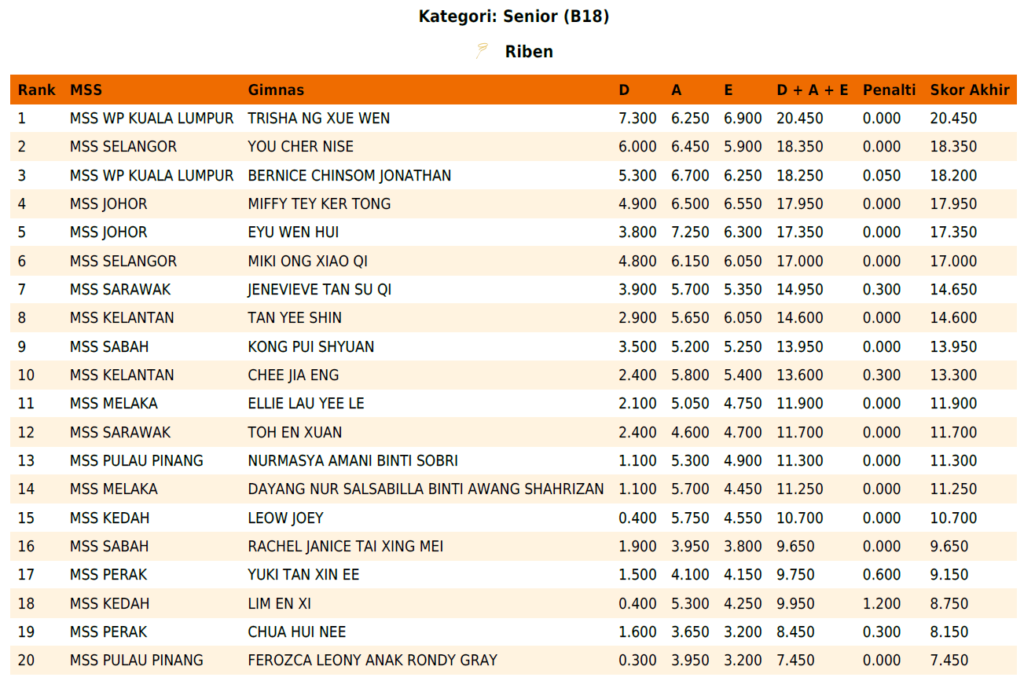 Kategori: Senior (B18)

Riben

| Rank | MSS | Gimnas | D | A | E | D + A + E | Penalti | Skor Akhir |
|---|---|---|---|---|---|---|---|---|
| 1 | MSS WP KUALA LUMPUR | TRISHA NG XUE WEN | 7.300 | 6.250 | 6.900 | 20.450 | 0.000 | 20.450 |
| 2 | MSS SELANGOR | YOU CHER NISE | 6.000 | 6.450 | 5.900 | 18.350 | 0.000 | 18.350 |
| 3 | MSS WP KUALA LUMPUR | BERNICE CHINSOM JONATHAN | 5.300 | 6.700 | 6.250 | 18.250 | 0.050 | 18.200 |
| 4 | MSS JOHOR | MIFFY TEY KER TONG | 4.900 | 6.500 | 6.550 | 17.950 | 0.000 | 17.950 |
| 5 | MSS JOHOR | EYU WEN HUI | 3.800 | 7.250 | 6.300 | 17.350 | 0.000 | 17.350 |
| 6 | MSS SELANGOR | MIKI ONG XIAO QI | 4.800 | 6.150 | 6.050 | 17.000 | 0.000 | 17.000 |
| 7 | MSS SARAWAK | JENEVIEVE TAN SU QI | 3.900 | 5.700 | 5.350 | 14.950 | 0.300 | 14.650 |
| 8 | MSS KELANTAN | TAN YEE SHIN | 2.900 | 5.650 | 6.050 | 14.600 | 0.000 | 14.600 |
| 9 | MSS SABAH | KONG PUI SHYUAN | 3.500 | 5.200 | 5.250 | 13.950 | 0.000 | 13.950 |
| 10 | MSS KELANTAN | CHEE JIA ENG | 2.400 | 5.800 | 5.400 | 13.600 | 0.300 | 13.300 |
| 11 | MSS MELAKA | ELLIE LAU YEE LE | 2.100 | 5.050 | 4.750 | 11.900 | 0.000 | 11.900 |
| 12 | MSS SARAWAK | TOH EN XUAN | 2.400 | 4.600 | 4.700 | 11.700 | 0.000 | 11.700 |
| 13 | MSS PULAU PINANG | NURMASYA AMANI BINTI SOBRI | 1.100 | 5.300 | 4.900 | 11.300 | 0.000 | 11.300 |
| 14 | MSS MELAKA | DAYANG NUR SALSABILLA BINTI AWANG SHAHRIZAN | 1.100 | 5.700 | 4.450 | 11.250 | 0.000 | 11.250 |
| 15 | MSS KEDAH | LEOW JOEY | 0.400 | 5.750 | 4.550 | 10.700 | 0.000 | 10.700 |
| 16 | MSS SABAH | RACHEL JANICE TAI XING MEI | 1.900 | 3.950 | 3.800 | 9.650 | 0.000 | 9.650 |
| 17 | MSS PERAK | YUKI TAN XIN EE | 1.500 | 4.100 | 4.150 | 9.750 | 0.600 | 9.150 |
| 18 | MSS KEDAH | LIM EN XI | 0.400 | 5.300 | 4.250 | 9.950 | 1.200 | 8.750 |
| 19 | MSS PERAK | CHUA HUI NEE | 1.600 | 3.650 | 3.200 | 8.450 | 0.300 | 8.150 |
| 20 | MSS PULAU PINANG | FEROZCA LEONY ANAK RONDY GRAY | 0.300 | 3.950 | 3.200 | 7.450 | 0.000 | 7.450 |